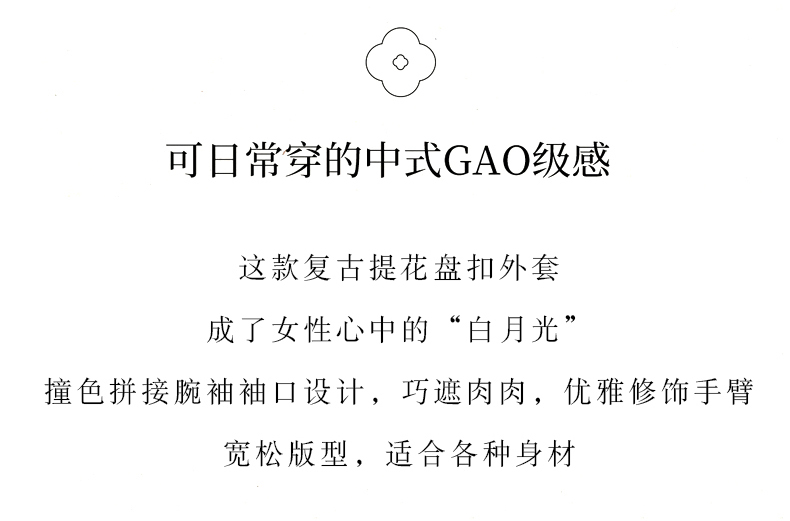 可日常穿的中式GAO级感

这款复古提花盘扣外套

成了女性心中的“白月光”

撞色拼接腕袖袖口设计，巧遮肉肉，优雅修饰手臂

宽松版型，适合各种身材